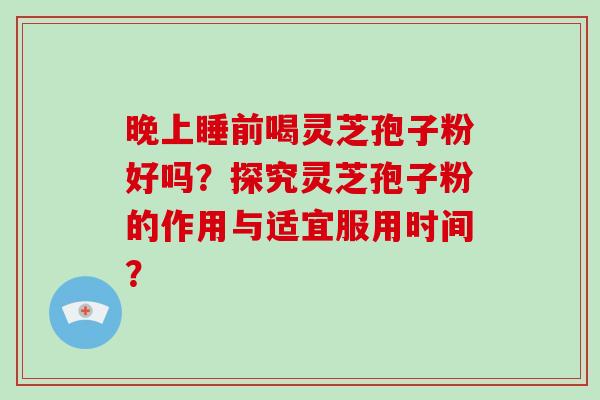 晚上睡前喝灵芝孢子粉好吗？探究灵芝孢子粉的作用与适宜服用时间？